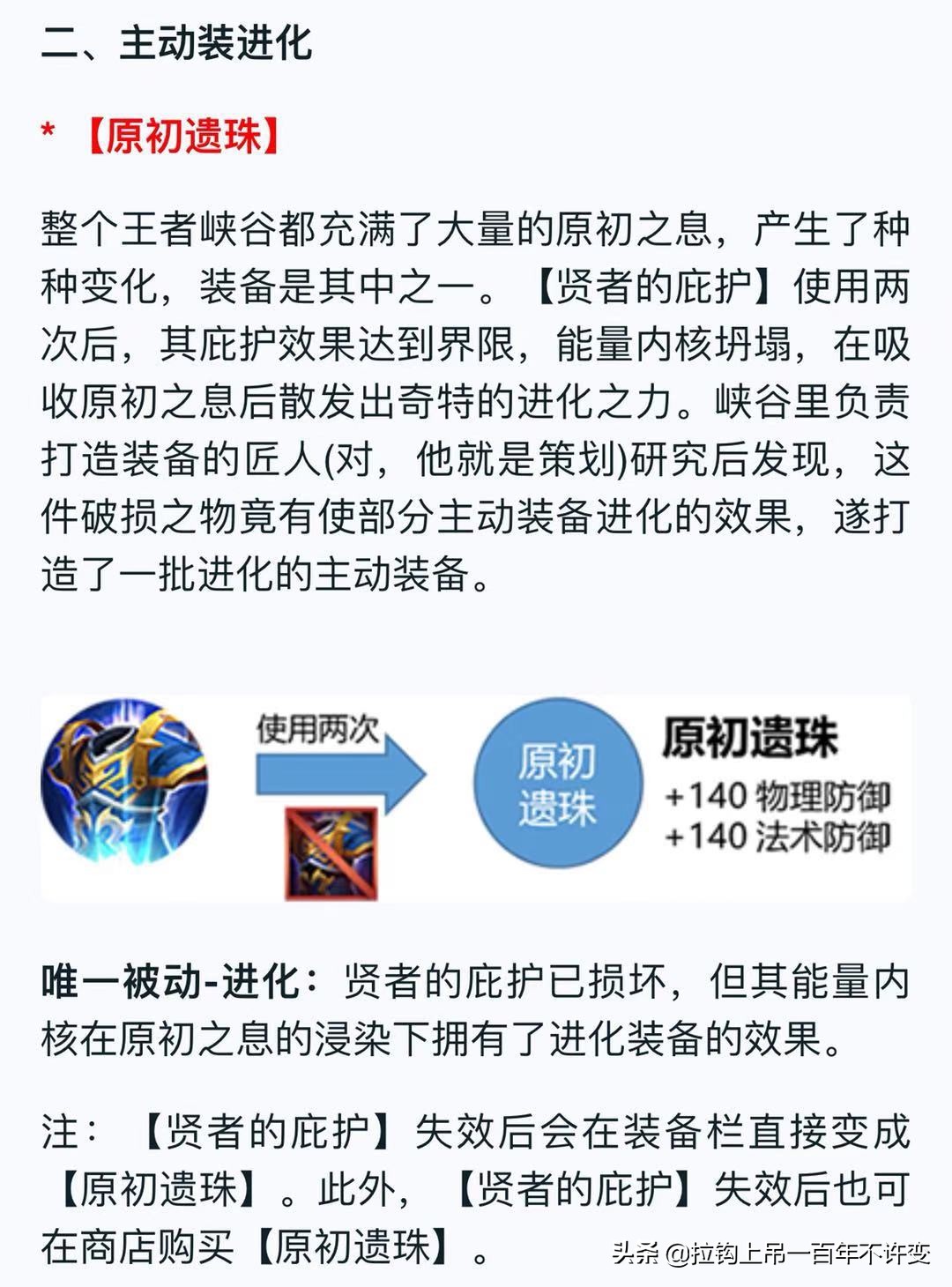 二、主动装进化

* 【原初遗珠】

整个王者峡谷都充满了大量的原初之息，产生了种种变化，装备是其中之一。【贤者的庇护】使用两次后，其庇护效果达到界限，能量内核坍塌，在吸收原初之息后散发出奇特的进化之力。峡谷里负责打造装备的匠人(对，他就是策划)研究后发现，这件破损之物竟有使部分主动装备进化的效果，遂打造了一批进化的主动装备。

使用两次

原初遗珠

原初遗珠
+140 物理防御
+140 法术防御

唯一被动-进化：贤者的庇护已损坏，但其能量内核在原初之息的浸染下拥有了进化装备的效果。

注：【贤者的庇护】失效后会在装备栏直接变成【原初遗珠】。此外，【贤者的庇护】失效后也可在商店购买【原初遗珠】。

头条 @拉钩上吊一百年不许变